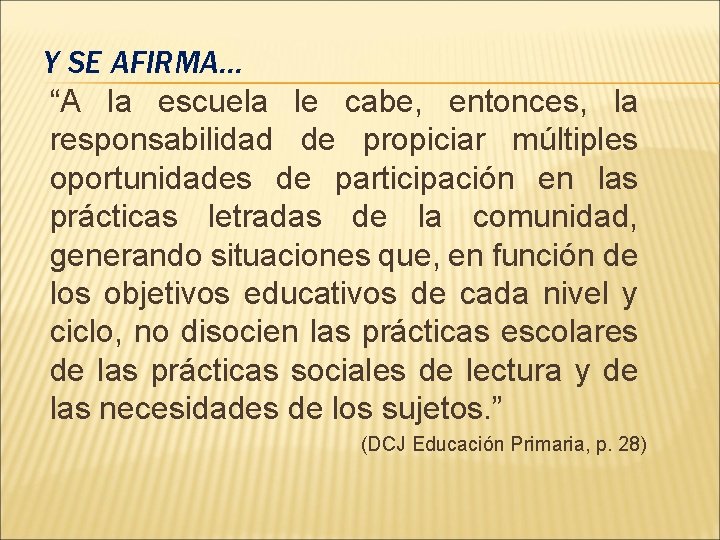 Y SE AFIRMA…

"A la escuela le cabe, entonces, la responsabilidad de propiciar múltiples oportunidades de participación en las prácticas letradas de la comunidad, generando situaciones que, en función de los objetivos educativos de cada nivel y ciclo, no disocien las prácticas escolares de las prácticas sociales de lectura y de las necesidades de los sujetos."

(DCJ Educación Primaria, p. 28)